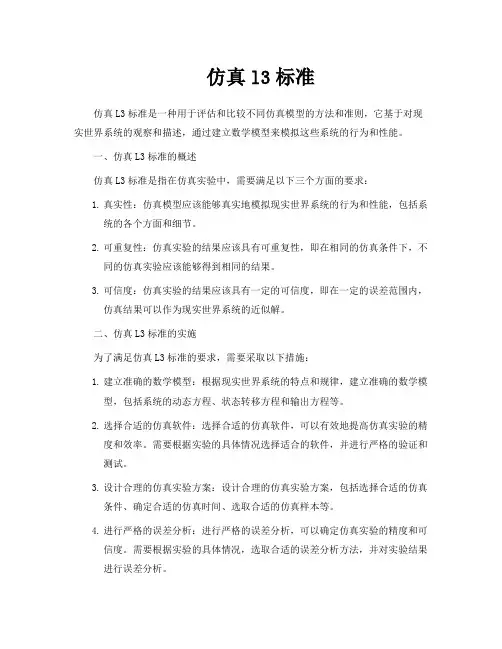 仿真 13 标准

仿真 L3 标准是一种用于评估和比较不同仿真模型的方法和准则，它基于对现实世界系统的观察和描述，通过建立数学模型来模拟这些系统的行为和性能。

一、仿真 L3 标准的概述

仿真 L3 标准是指在仿真实验中，需要满足以下三个方面的要求：

1. 真实性：仿真模型应该能够真实地模拟现实世界系统的行为和性能，包括系统的各个方面和细节。

2. 可重复性：仿真实验的结果应该具有可重复性，即在相同的仿真条件下，不同的仿真实验应该能够得到相同的结果。

3. 可信度：仿真实验的结果应该具有一定的可信度，即在一定的误差范围内，仿真结果可以作为现实世界系统的近似解。

二、仿真 L3 标准的实施

为了满足仿真 L3 标准的要求，需要采取以下措施：

1. 建立准确的数学模型：根据现实世界系统的特点和规律，建立准确的数学模型，包括系统的动态方程、状态转移方程和输出方程等。

2. 选择合适的仿真软件：选择合适的仿真软件，可以有效地提高仿真实验的精度和效率。需要根据实验的具体情况选择适合的软件，并进行严格的验证和测试。

3. 设计合理的仿真实验方案：设计合理的仿真实验方案，包括选择合适的仿真条件、确定合适的仿真时间、选取合适的仿真样本等。

4. 进行严格的误差分析：进行严格的误差分析，可以确定仿真实验的精度和可信度。需要根据实验的具体情况，选取合适的误差分析方法，并对实验结果进行误差分析。